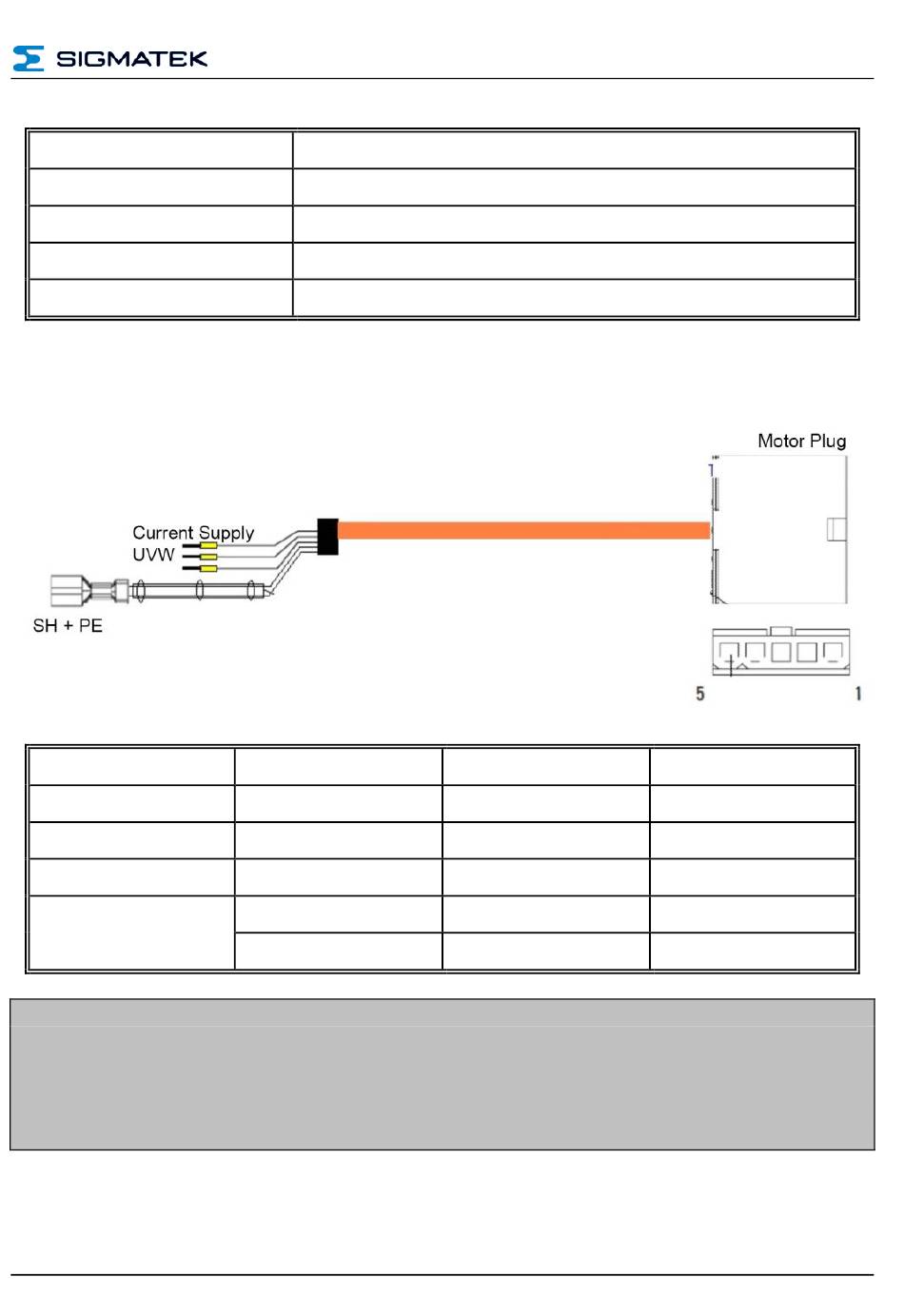 SIGMATEK

Motor Plug

Current Supply
UVW

SH + PE

5

1